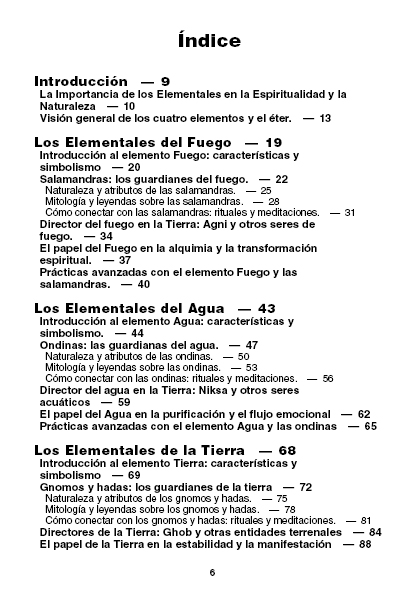 Índice

Introducción — 9
La Importancia de los Elementales en la Espiritualidad y la Naturaleza — 10
Visión general de los cuatro elementos y el éter. — 13

Los Elementales del Fuego — 19
Introducción al elemento Fuego: características y simbolismo — 20
Salamandras: los guardianes del fuego. — 22
Naturaleza y atributos de las salamandras. — 25
Mitología y leyendas sobre las salamandras. — 28
Cómo conectar con las salamandras: rituales y meditaciones. — 31
Director del fuego en la Tierra: Agni y otros seres de fuego. — 34
El papel del Fuego en la alquimia y la transformación espiritual. — 37
Prácticas avanzadas con el elemento Fuego y las salamandras. — 40

Los Elementales del Agua — 43
Introducción al elemento Agua: características y simbolismo. — 44
Ondinas: las guardianas del agua. — 47
Naturaleza y atributos de las ondinas. — 50
Mitología y leyendas sobre las ondinas. — 53
Cómo conectar con las ondinas: rituales y meditaciones. — 56
Director del agua en la Tierra: Niksa y otros seres acuáticos — 59
El papel del Agua en la purificación y el flujo emocional — 62
Prácticas avanzadas con el elemento Agua y las ondinas — 65

Los Elementales de la Tierra — 68
Introducción al elemento Tierra: características y simbolismo — 69
Gnomos y hadas: los guardianes de la tierra — 72
Naturaleza y atributos de los gnomos y hadas. — 75
Mitología y leyendas sobre los gnomos y hadas. — 78
Cómo conectar con los gnomos y hadas: rituales y meditaciones. — 81
Directores de la Tierra: Ghob y otras entidades terrenales — 84
El papel de la Tierra en la estabilidad y la manifestación — 88

6